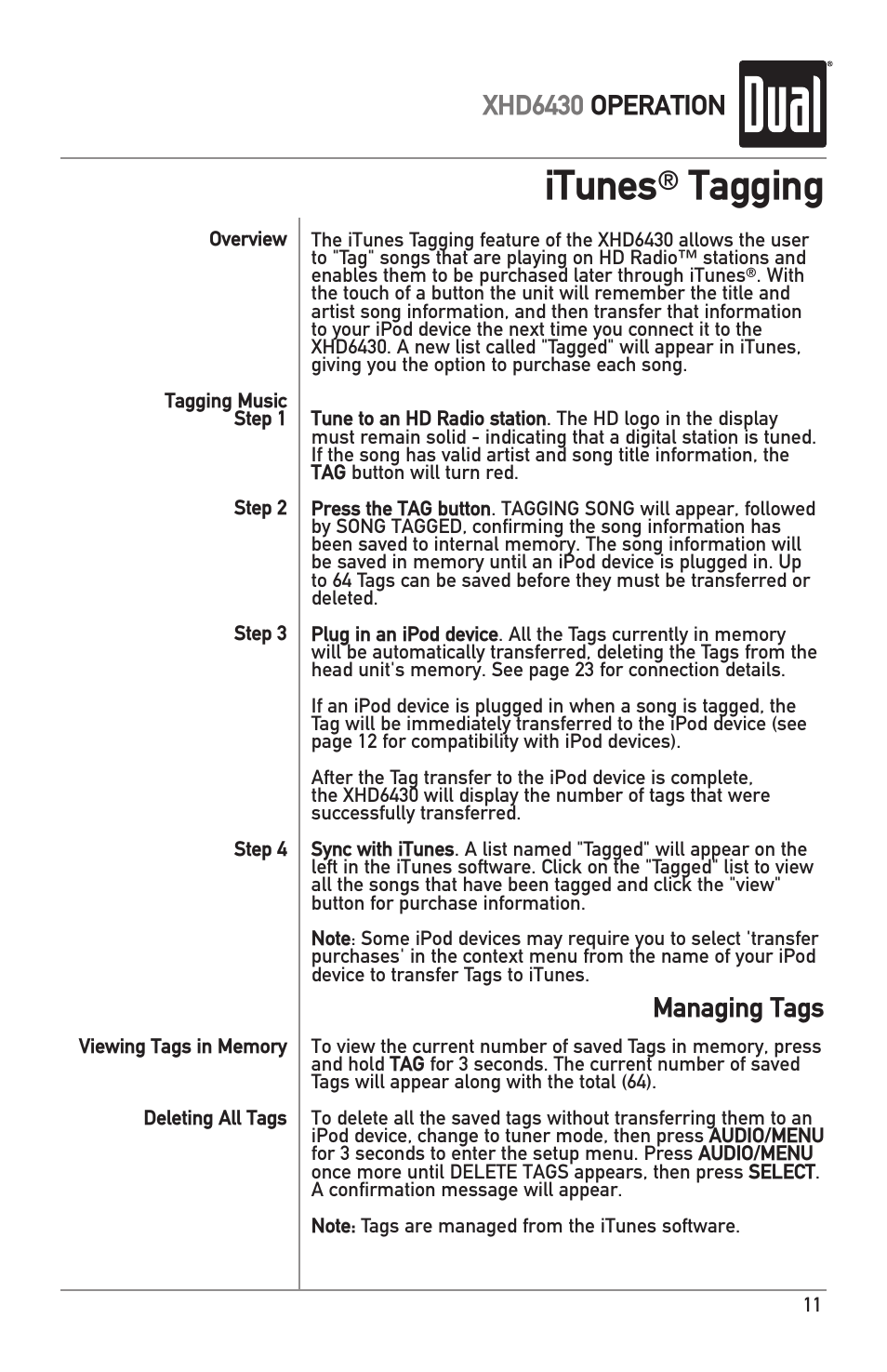 XHD6430 OPERATION

Dual®

iTunes® Tagging

Overview

The iTunes Tagging feature of the XHD6430 allows the user to "Tag" songs that are playing on HD Radio™ stations and enables them to be purchased later through iTunes®. With the touch of a button the unit will remember the title and artist song information, and then transfer that information to your iPod device the next time you connect it to the XHD6430. A new list called "Tagged" will appear in iTunes, giving you the option to purchase each song.

Tagging Music
Step 1

Tune to an HD Radio station. The HD logo in the display must remain solid - indicating that a digital station is tuned. If the song has valid artist and song title information, the TAG button will turn red.

Step 2

Press the TAG button. TAGGING SONG will appear, followed by SONG TAGGED, confirming the song information has been saved to internal memory. The song information will be saved in memory until an iPod device is plugged in. Up to 64 Tags can be saved before they must be transferred or deleted.

Step 3

Plug in an iPod device. All the Tags currently in memory will be automatically transferred, deleting the Tags from the head unit's memory. See page 23 for connection details.

If an iPod device is plugged in when a song is tagged, the Tag will be immediately transferred to the iPod device (see page 12 for compatibility with iPod devices).

After the Tag transfer to the iPod device is complete, the XHD6430 will display the number of tags that were successfully transferred.

Step 4

Sync with iTunes. A list named "Tagged" will appear on the left in the iTunes software. Click on the "Tagged" list to view all the songs that have been tagged and click the "view" button for purchase information.

Note: Some iPod devices may require you to select 'transfer purchases' in the context menu from the name of your iPod device to transfer Tags to iTunes.

Managing Tags

Viewing Tags in Memory

To view the current number of saved Tags in memory, press and hold TAG for 3 seconds. The current number of saved Tags will appear along with the total (64).

Deleting All Tags

To delete all the saved tags without transferring them to an iPod device, change to tuner mode, then press AUDIO/MENU for 3 seconds to enter the setup menu. Press AUDIO/MENU once more until DELETE TAGS appears, then press SELECT. A confirmation message will appear.

Note: Tags are managed from the iTunes software.

11